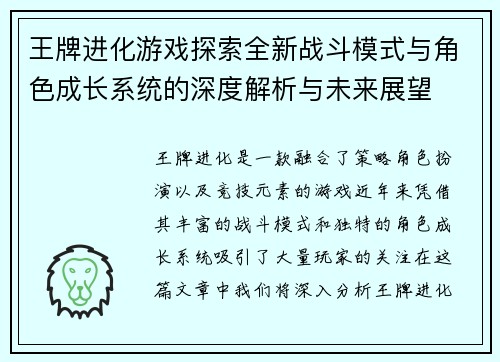 王牌进化游戏探索全新战斗模式与角色成长系统的深度解析与未来展望

王牌进化是一款融合了策略角色扮演以及竞技元素的游戏近年来凭借其丰富的战斗模式和独特的角色成长系统吸引了大量玩家的关注在这篇文章中我们将深入分析王牌进化